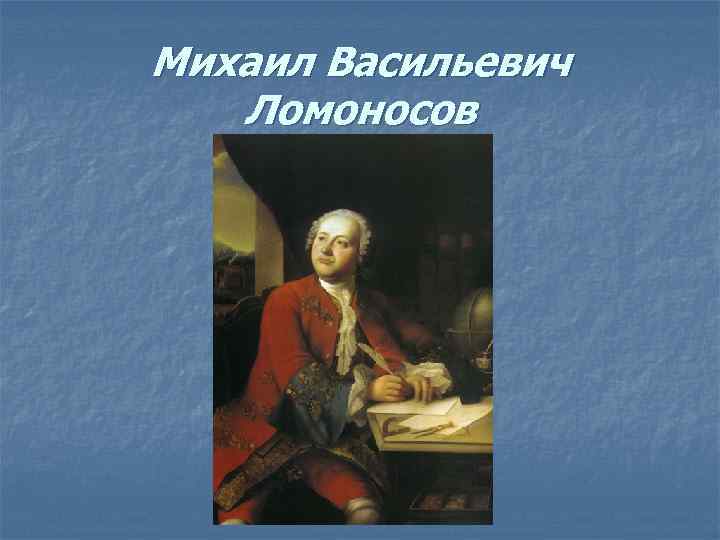 Михаил Васильевич Ломоносов